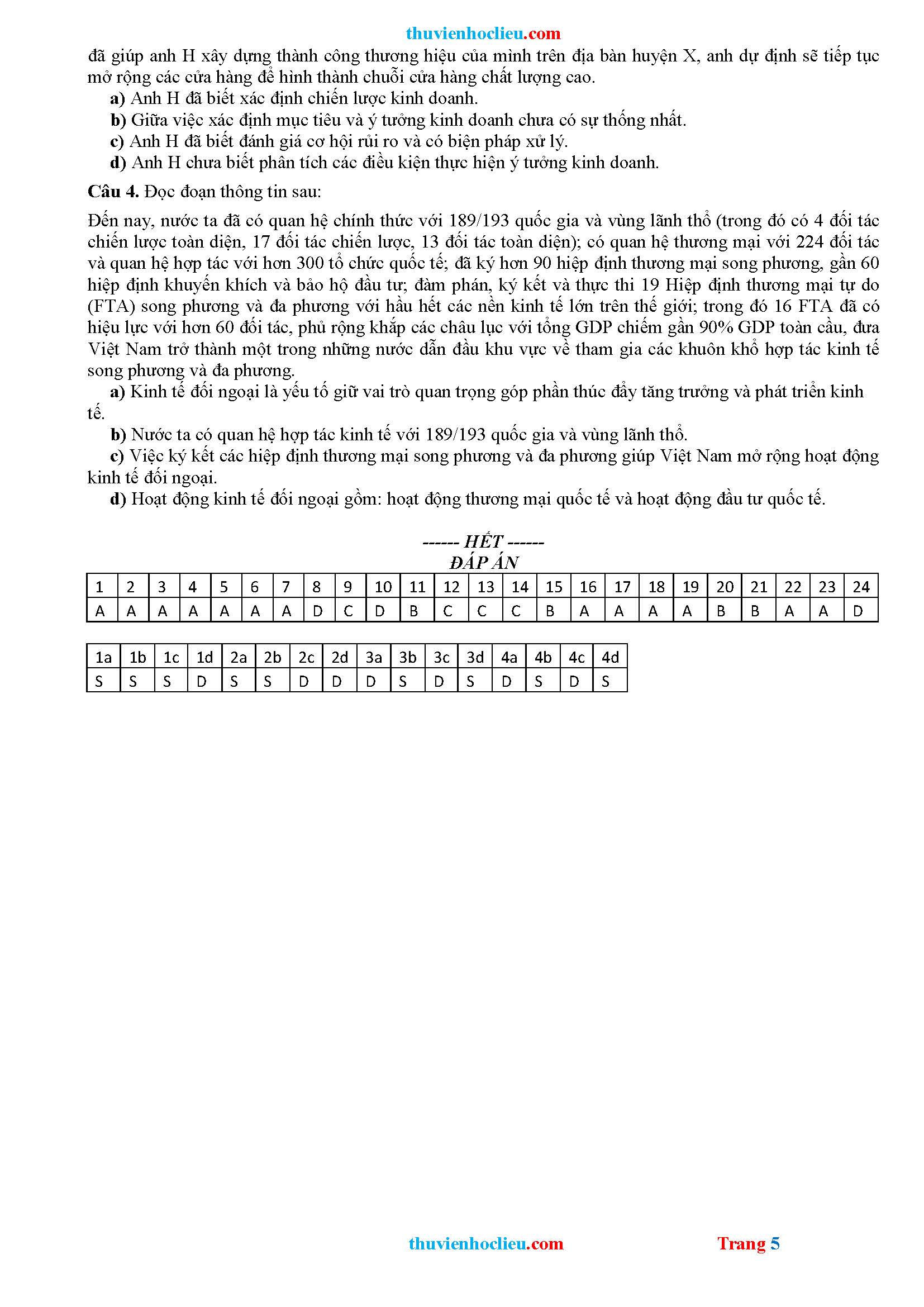 thuvienhoclieu.com

đã giúp anh H xây dựng thành công thương hiệu của mình trên địa bàn huyện X, anh dự định sẽ tiếp tục mở rộng các cửa hàng để hình thành chuỗi cửa hàng chất lượng cao.

a) Anh H đã biết xác định chiến lược kinh doanh.

b) Giữa việc xác định mục tiêu và ý tưởng kinh doanh chưa có sự thống nhất.

c) Anh H đã biết đánh giá cơ hội rủi ro và có biện pháp xử lý.

d) Anh H chưa biết phân tích các điều kiện thực hiện ý tưởng kinh doanh.

Câu 4. Đọc đoạn thông tin sau:

Đến nay, nước ta đã có quan hệ chính thức với 189/193 quốc gia và vùng lãnh thổ (trong đó có 4 đối tác chiến lược toàn diện, 17 đối tác chiến lược, 13 đối tác toàn diện); có quan hệ thương mại với 224 đối tác và quan hệ hợp tác với hơn 300 tổ chức quốc tế; đã ký hơn 90 hiệp định thương mại song phương, gần 60 hiệp định khuyến khích và bảo hộ đầu tư; đàm phán, ký kết và thực thi 19 Hiệp định thương mại tự do (FTA) song phương và đa phương với hầu hết các nền kinh tế lớn trên thế giới; trong đó 16 FTA đã có hiệu lực với hơn 60 đối tác, phủ rộng khắp các châu lục với tổng GDP chiếm gần 90% GDP toàn cầu, đưa Việt Nam trở thành một trong những nước dẫn đầu khu vực về tham gia các khuôn khổ hợp tác kinh tế song phương và đa phương.

a) Kinh tế đối ngoại là yếu tố giữ vai trò quan trọng góp phần thúc đẩy tăng trưởng và phát triển kinh tế.

b) Nước ta có quan hệ hợp tác kinh tế với 189/193 quốc gia và vùng lãnh thổ.

c) Việc ký kết các hiệp định thương mại song phương và đa phương giúp Việt Nam mở rộng hoạt động kinh tế đối ngoại.

d) Hoạt động kinh tế đối ngoại gồm: hoạt động thương mại quốc tế và hoạt động đầu tư quốc tế.

------ HẾT ------
ĐÁP ÁN

| 1 | 2 | 3 | 4 | 5 | 6 | 7 | 8 | 9 | 10 | 11 | 12 | 13 | 14 | 15 | 16 | 17 | 18 | 19 | 20 | 21 | 22 | 23 | 24 |
|---|---|---|---|---|---|---|---|---|---|---|---|---|---|---|---|---|---|---|---|---|---|---|---|
| A | A | A | A | A | A | A | D | C | D | B | C | C | C | B | A | A | A | A | B | B | A | A | D |

| 1a | 1b | 1c | 1d | 2a | 2b | 2c | 2d | 3a | 3b | 3c | 3d | 4a | 4b | 4c | 4d |
|---|---|---|---|---|---|---|---|---|---|---|---|---|---|---|---|
| S | S | S | D | S | S | D | D | D | S | D | S | D | S | D | S |

thuvienhoclieu.com Trang 5